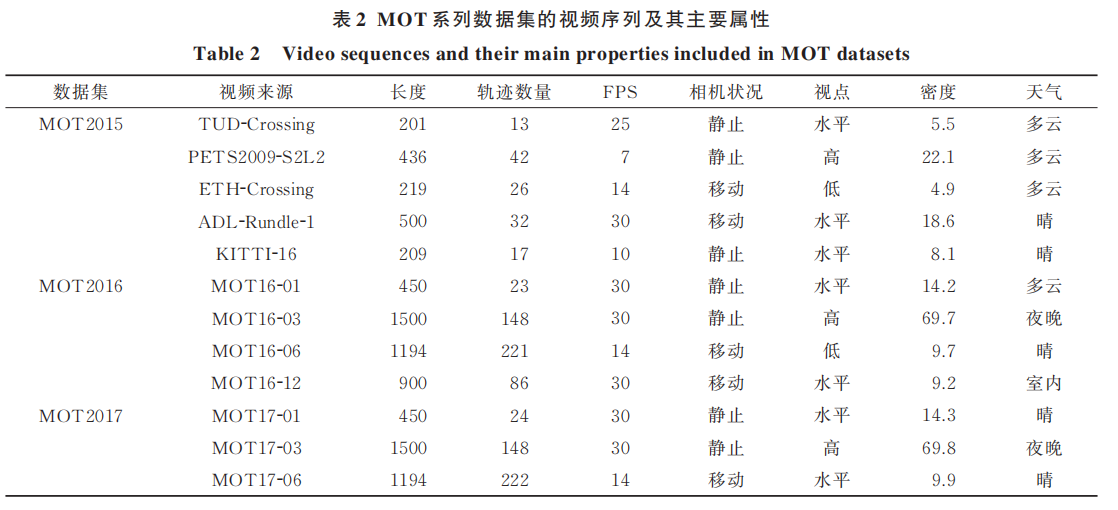 表 2 MOT 系列数据集的视频序列及其主要属性
Table 2 Video sequences and their main properties included in MOT datasets

| 数据集 | 视频来源 | 长度 | 轨迹数量 | FPS | 相机状况 | 视点 | 密度 | 天气 |
|---|---|---|---|---|---|---|---|---|
| MOT2015 | TUD-Crossing | 201 | 13 | 25 | 静止 | 水平 | 5.5 | 多云 |
| | PETS2009-S2L2 | 436 | 42 | 7 | 静止 | 高 | 22.1 | 多云 |
| | ETH-Crossing | 219 | 26 | 14 | 移动 | 低 | 4.9 | 多云 |
| | ADL-Rundle-1 | 500 | 32 | 30 | 移动 | 水平 | 18.6 | 晴 |
| | KITTI-16 | 209 | 17 | 10 | 静止 | 水平 | 8.1 | 晴 |
| MOT2016 | MOT16-01 | 450 | 23 | 30 | 静止 | 水平 | 14.2 | 多云 |
| | MOT16-03 | 1500 | 148 | 30 | 静止 | 高 | 69.7 | 夜晚 |
| | MOT16-06 | 1194 | 221 | 14 | 移动 | 低 | 9.7 | 晴 |
| | MOT16-12 | 900 | 86 | 30 | 移动 | 水平 | 9.2 | 室内 |
| MOT2017 | MOT17-01 | 450 | 24 | 30 | 静止 | 水平 | 14.3 | 晴 |
| | MOT17-03 | 1500 | 148 | 30 | 静止 | 高 | 69.8 | 夜晚 |
| | MOT17-06 | 1194 | 222 | 14 | 移动 | 水平 | 9.9 | 晴 |